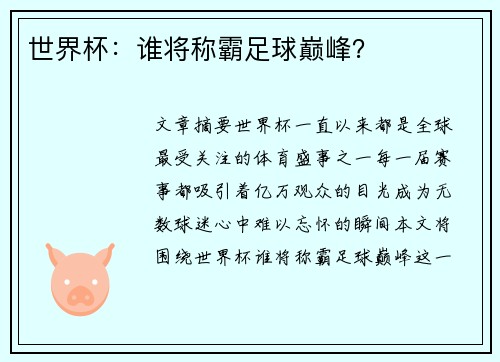 世界杯：谁将称霸足球巅峰？

文章摘要世界杯一直以来都是全球最受关注的体育盛事之一每一届赛事都吸引着亿万观众的目光成为无数球迷心中难以忘怀的瞬间本文将围绕世界杯谁将称霸足球巅峰这一